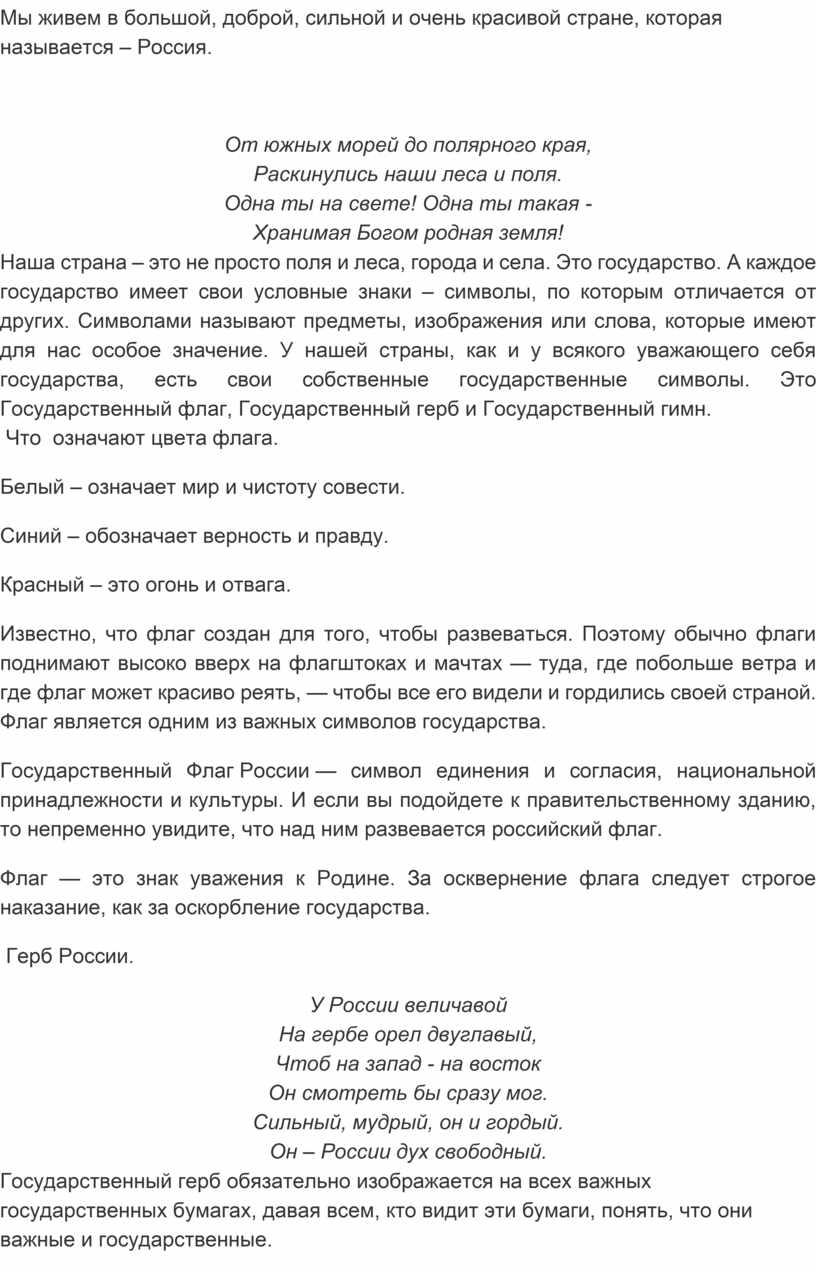 Мы живем в большой, доброй, сильной и очень красивой стране, которая называется – Россия.

От южных морей до полярного края,
Раскинулись наши леса и поля.
Одна ты на свете! Одна ты такая -
Хранимая Богом родная земля!

Наша страна – это не просто поля и леса, города и села. Это государство. А каждое государство имеет свои условные знаки – символы, по которым отличается от других. Символами называют предметы, изображения или слова, которые имеют для нас особое значение. У нашей страны, как и у всякого уважающего себя государства, есть свои собственные государственные символы. Это Государственный флаг, Государственный герб и Государственный гимн.
Что означают цвета флага.

Белый – означает мир и чистоту совести.

Синий – обозначает верность и правду.

Красный – это огонь и отвага.

Известно, что флаг создан для того, чтобы развеваться. Поэтому обычно флаги поднимают высоко вверх на флагштоках и мачтах — туда, где побольше ветра и где флаг может красиво реять, — чтобы все его видели и гордились своей страной. Флаг является одним из важных символов государства.

Государственный Флаг России — символ единения и согласия, национальной принадлежности и культуры. И если вы подойдете к правительственному зданию, то непременно увидите, что над ним развевается российский флаг.

Флаг — это знак уважения к Родине. За осквернение флага следует строгое наказание, как за оскорбление государства.

Герб России.

У России величавой
На гербе орел двуглавый,
Чтоб на запад - на восток
Он смотреть бы сразу мог.
Сильный, мудрый, он и гордый.
Он – России дух свободный.

Государственный герб обязательно изображается на всех важных государственных бумагах, давая всем, кто видит эти бумаги, понять, что они важные и государственные.